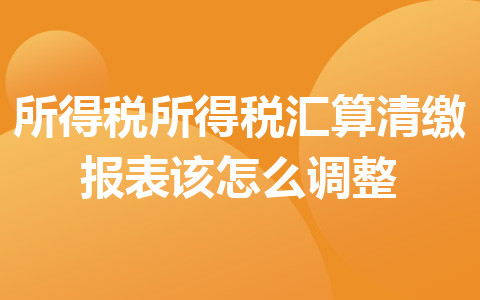 所得税所得税汇算清缴报表该怎么调整